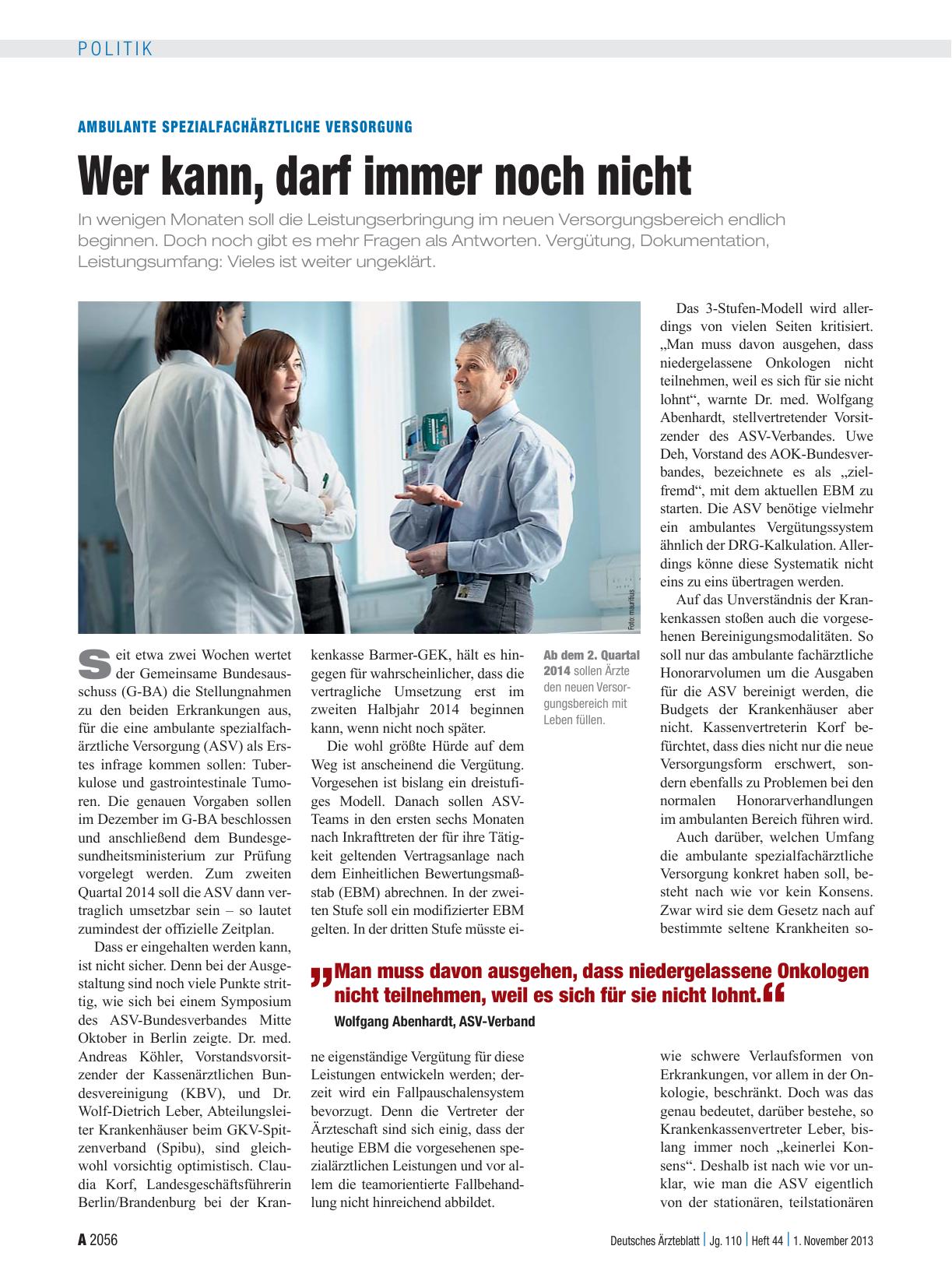 POLITIK

AMBULANTE SPEZIALFACHÄRZTLICHE VERSORGUNG

Wer kann, darf immer noch nicht

In wenigen Monaten soll die Leistungserbringung im neuen Versorgungsbereich endlich beginnen. Doch noch gibt es mehr Fragen als Antworten. Vergütung, Dokumentation, Leistungsumfang: Vieles ist weiter ungeklärt.

Foto: mauritius

Ab dem 2. Quartal 2014 sollen Ärzte den neuen Versorgungsbereich mit Leben füllen.

Seit etwa zwei Wochen wertet der Gemeinsame Bundesausschuss (G-BA) die Stellungnahmen zu den beiden Erkrankungen aus, für die eine ambulante spezialfachärztliche Versorgung (ASV) als Erstes infrage kommen sollen: Tuberkulose und gastrointestinale Tumoren. Die genauen Vorgaben sollen im Dezember im G-BA beschlossen und anschließend dem Bundesgesundheitsministerium zur Prüfung vorgelegt werden. Zum zweiten Quartal 2014 soll die ASV dann vertraglich umsetzbar sein – so lautet zumindest der offizielle Zeitplan.

Dass er eingehalten werden kann, ist nicht sicher. Denn bei der Ausgestaltung sind noch viele Punkte strittig, wie sich bei einem Symposium des ASV-Bundesverbandes Mitte Oktober in Berlin zeigte. Dr. med. Andreas Köhler, Vorstandsvorsitzender der Kassenärztlichen Bundesvereinigung (KBV), und Dr. Wolf-Dietrich Leber, Abteilungsleiter Krankenhäuser beim GKV-Spitzenverband (Spibu), sind gleichwohl vorsichtig optimistisch. Claudia Korf, Landesgeschäftsführerin Berlin/Brandenburg bei der Krankenkasse Barmer-GEK, hält es hingegen für wahrscheinlicher, dass die vertragliche Umsetzung erst im zweiten Halbjahr 2014 beginnen kann, wenn nicht noch später.

Die wohl größte Hürde auf dem Weg ist anscheinend die Vergütung. Vorgesehen ist bislang ein dreistufiges Modell. Danach sollen ASV-Teams in den ersten sechs Monaten nach Inkrafttreten der für ihre Tätigkeit geltenden Vertragsanlage nach dem Einheitlichen Bewertungsmaßstab (EBM) abrechnen. In der zweiten Stufe soll ein modifizierter EBM gelten. In der dritten Stufe müsste eine eigenständige Vergütung für diese Leistungen entwickeln werden; derzeit wird ein Fallpauschalensystem bevorzugt. Denn die Vertreter der Ärzteschaft sind sich einig, dass der heutige EBM die vorgesehenen spezialärztlichen Leistungen und vor allem die teamorientierte Fallbehandlung nicht hinreichend abbildet.

Das 3-Stufen-Modell wird allerdings von vielen Seiten kritisiert. „Man muss davon ausgehen, dass niedergelassene Onkologen nicht teilnehmen, weil es sich für sie nicht lohnt“, warnte Dr. med. Wolfgang Abenhardt, stellvertretender Vorsitzender des ASV-Verbandes. Uwe Deh, Vorstand des AOK-Bundesverbandes, bezeichnete es als „zielfremd“, mit dem aktuellen EBM zu starten. Die ASV benötige vielmehr ein ambulantes Vergütungssystem ähnlich der DRG-Kalkulation. Allerdings könne diese Systematik nicht eins zu eins übertragen werden.

Auf das Unverständnis der Krankenkassen stoßen auch die vorgesehenen Bereinigungsmodalitäten. So soll nur das ambulante fachärztliche Honorarvolumen um die Ausgaben für die ASV bereinigt werden, die Budgets der Krankenhäuser aber nicht. Kassenvertreterin Korf befürchtet, dass dies nicht nur die neue Versorgungsform erschwert, sondern ebenfalls zu Problemen bei den normalen Honorarverhandlungen im ambulanten Bereich führen wird.

Auch darüber, welchen Umfang die ambulante spezialfachärztliche Versorgung konkret haben soll, besteht nach wie vor kein Konsens. Zwar wird sie dem Gesetz nach auf bestimmte seltene Krankheiten sowie schwere Verlaufsformen von Erkrankungen, vor allem in der Onkologie, beschränkt. Doch was das genau bedeutet, darüber bestehe, so Krankenkassenvertreter Leber, bislang immer noch „keinerlei Konsens“. Deshalb ist nach wie vor unklar, wie man die ASV eigentlich von der stationären, teilstationären

„Man muss davon ausgehen, dass niedergelassene Onkologen nicht teilnehmen, weil es sich für sie nicht lohnt.“
Wolfgang Abenhardt, ASV-Verband

A 2056 Deutsches Ärzteblatt | Jg. 110 | Heft 44 | 1. November 2013